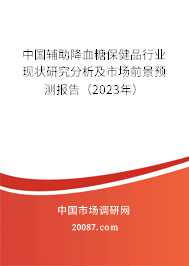 中国辅助降血糖保健品行业现状研究分析及市场前景预测报告（2023年）

中国市场调研网

20087.com